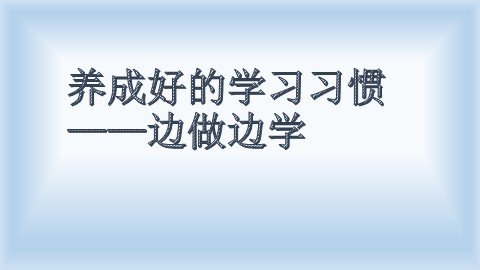 养成好的学习习惯
——边做边学